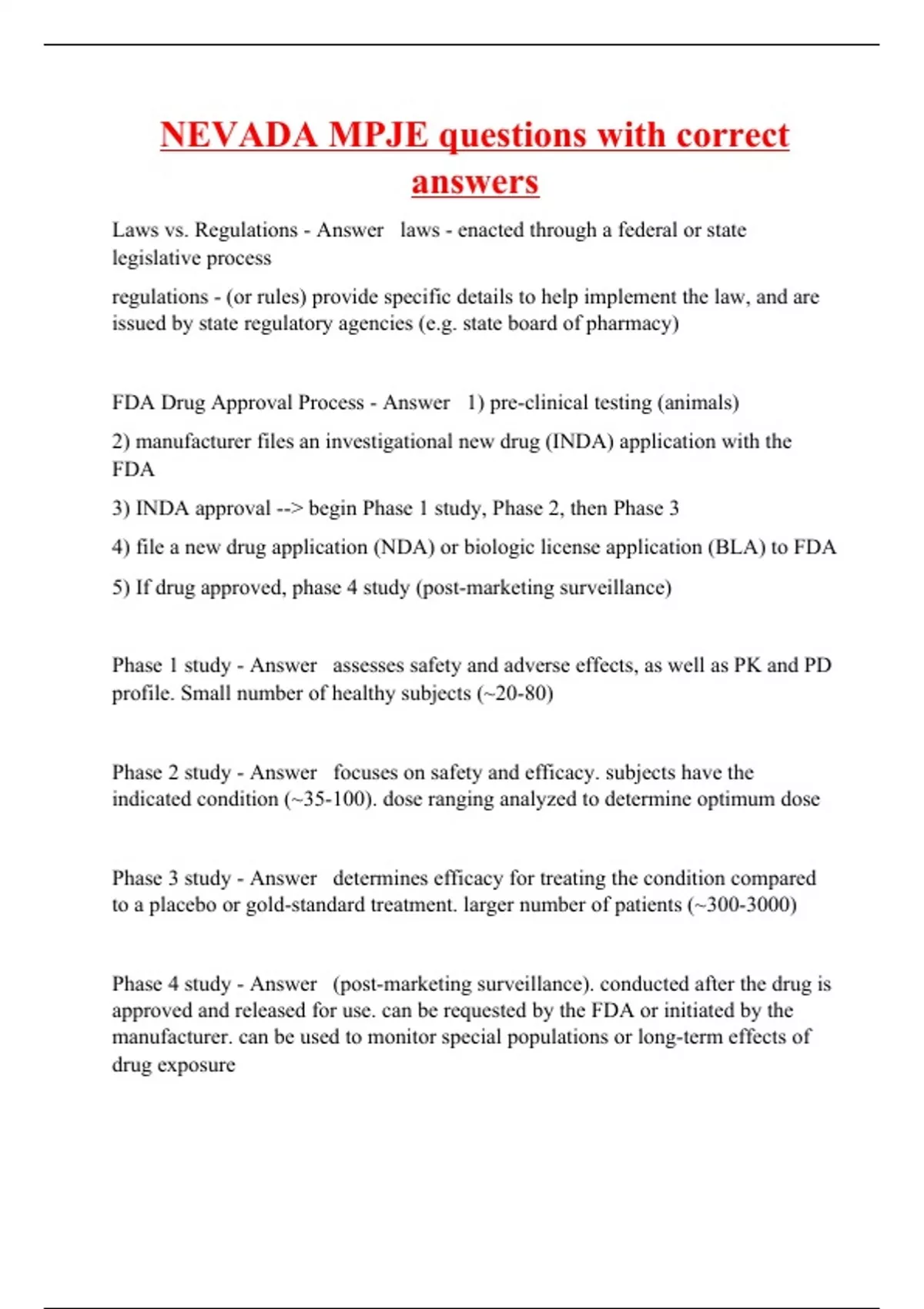 NEVADA MPJE questions with correct answers

Laws vs. Regulations - Answer laws - enacted through a federal or state legislative process

regulations - (or rules) provide specific details to help implement the law, and are issued by state regulatory agencies (e.g. state board of pharmacy)

FDA Drug Approval Process - Answer 1) pre-clinical testing (animals)

2) manufacturer files an investigational new drug (INDA) application with the FDA

3) INDA approval --> begin Phase 1 study, Phase 2, then Phase 3

4) file a new drug application (NDA) or biologic license application (BLA) to FDA

5) If drug approved, phase 4 study (post-marketing surveillance)

Phase 1 study - Answer assesses safety and adverse effects, as well as PK and PD profile. Small number of healthy subjects (~20-80)

Phase 2 study - Answer focuses on safety and efficacy. subjects have the indicated condition (~35-100). dose ranging analyzed to determine optimum dose

Phase 3 study - Answer determines efficacy for treating the condition compared to a placebo or gold-standard treatment. larger number of patients (~300-3000)

Phase 4 study - Answer (post-marketing surveillance). conducted after the drug is approved and released for use. can be requested by the FDA or initiated by the manufacturer. can be used to monitor special populations or long-term effects of drug exposure